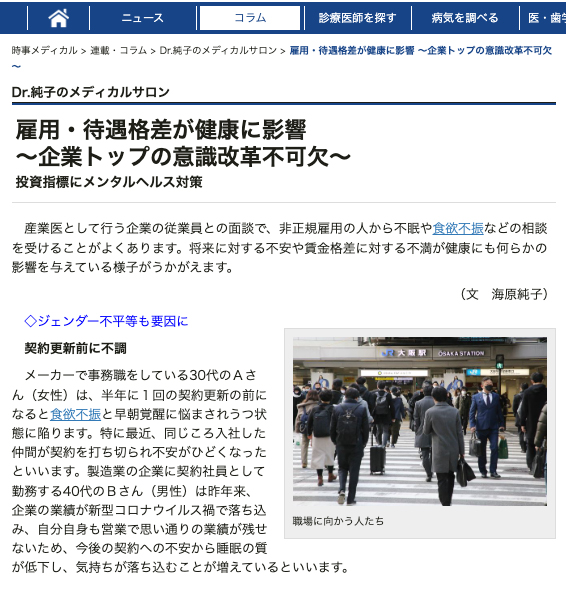 ニュース　コラム　診療医師を探す　病気を調べる　医・歯学

時事メディカル > 連載・コラム > Dr.純子のメディカルサロン > 雇用・待遇格差が健康に影響 ～企業トップの意識改革不可欠～

Dr.純子のメディカルサロン

雇用・待遇格差が健康に影響
～企業トップの意識改革不可欠～
投資指標にメンタルヘルス対策

産業医として行う企業の従業員との面談で、非正規雇用の人から不眠や食欲不振などの相談を受けることがよくあります。将来に対する不安や賃金格差に対する不満が健康にも何らかの影響を与えている様子がうかがえます。

（文　海原純子）

◇ジェンダー不平等も要因に

契約更新前に不調

メーカーで事務職をしている30代のＡさん（女性）は、半年に１回の契約更新の前になると食欲不振と早朝覚醒に悩まされうつ状態に陥ります。特に最近、同じころ入社した仲間が契約を打ち切られ不安がひどくなったといいます。製造業の企業に契約社員として勤務する40代のＢさん（男性）は昨年来、企業の業績が新型コロナウイルス禍で落ち込み、自分自身も営業で思い通りの業績が残せないため、今後の契約への不安から睡眠の質が低下し、気持ちが落ち込むことが増えているといいます。

JR 大阪駅 OSAKA STATION

職場に向かう人たち